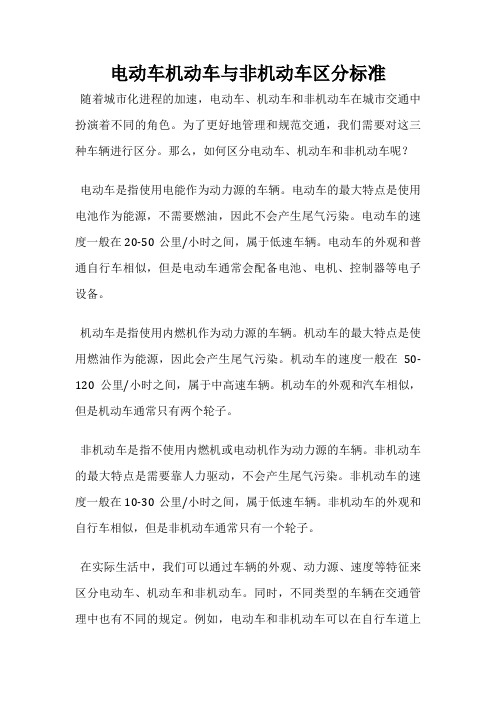 电动车机动车与非机动车区分标准

随着城市化进程的加速，电动车、机动车和非机动车在城市交通中扮演着不同的角色。为了更好地管理和规范交通，我们需要对这三种车辆进行区分。那么，如何区分电动车、机动车和非机动车呢？

电动车是指使用电能作为动力源的车辆。电动车的最大特点是使用电池作为能源，不需要燃油，因此不会产生尾气污染。电动车的速度一般在 20-50 公里/小时之间，属于低速车辆。电动车的外观和普通自行车相似，但是电动车通常会配备电池、电机、控制器等电子设备。

机动车是指使用内燃机作为动力源的车辆。机动车的最大特点是使用燃油作为能源，因此会产生尾气污染。机动车的速度一般在 50-120 公里/小时之间，属于中高速车辆。机动车的外观和汽车相似，但是机动车通常只有两个轮子。

非机动车是指不使用内燃机或电动机作为动力源的车辆。非机动车的最大特点是需要靠人力驱动，不会产生尾气污染。非机动车的速度一般在 10-30 公里/小时之间，属于低速车辆。非机动车的外观和自行车相似，但是非机动车通常只有一个轮子。

在实际生活中，我们可以通过车辆的外观、动力源、速度等特征来区分电动车、机动车和非机动车。同时，不同类型的车辆在交通管理中也有不同的规定。例如，电动车和非机动车可以在自行车道上